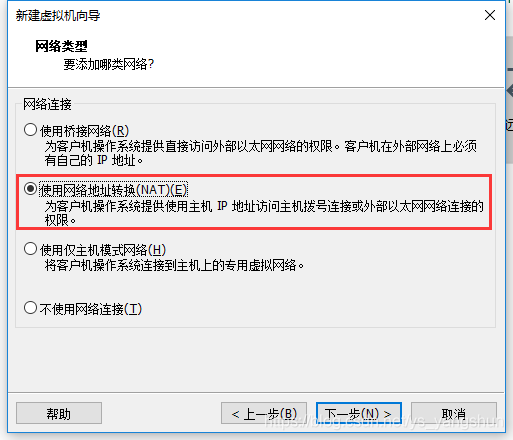 新建虚拟机向导

网络类型
要添加哪类网络?

网络连接

使用桥接网络(R)
为客户机操作系统提供直接访问外部以太网网络的权限。客户机在外部网络上必须有自己的 IP 地址。

使用网络地址转换(NAT)(E)
为客户机操作系统提供使用主机 IP 地址访问主机拨号连接或外部以太网网络连接的权限。

使用仅主机模式网络(H)
将客户机操作系统连接到主机上的专用虚拟网络。

不使用网络连接(T)

帮助
< 上一步(B)
下一步(N) >
取消

https://blog.csdn.net/ys_yangshun